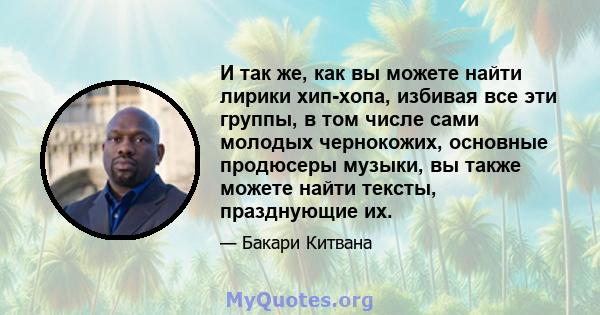 И так же, как вы можете найти лирики хип-хопа, избивая все эти группы, в том числе сами молодых чернокожих, основные продюсеры музыки, вы также можете найти тексты, празднующие их.

— Бакари Китвана

MyQuotes.org